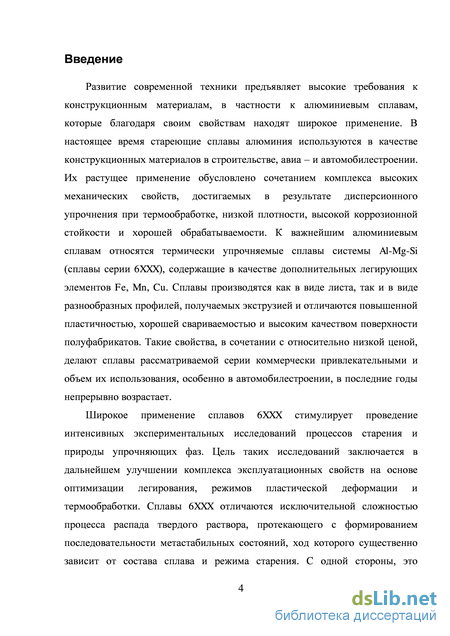 Введение

Развитие современной техники предъявляет высокие требования к конструкционным материалам, в частности к алюминиевым сплавам, которые благодаря своим свойствам находят широкое применение. В настоящее время стареющие сплавы алюминия используются в качестве конструкционных материалов в строительстве, авиа – и автомобилестроении. Их растущее применение обусловлено сочетанием комплекса высоких механических свойств, достигаемых в результате дисперсионного упрочнения при термообработке, низкой плотности, высокой коррозионной стойкости и хорошей обрабатываемости. К важнейшим алюминиевым сплавам относятся термически упрочняемые сплавы системы Al-Mg-Si (сплавы серии 6XXX), содержащие в качестве дополнительных легирующих элементов Fe, Mn, Cu. Сплавы производятся как в виде листа, так и в виде разнообразных профилей, получаемых экструзией и отличаются повышенной пластичностью, хорошей свариваемостью и высоким качеством поверхности полуфабрикатов. Такие свойства, в сочетании с относительно низкой ценой, делают сплавы рассматриваемой серии коммерчески привлекательными и объем их использования, особенно в автомобилестроении, в последние годы непрерывно возрастает.

Широкое применение сплавов 6XXX стимулирует проведение интенсивных экспериментальных исследований процессов старения и природы упрочняющих фаз. Цель таких исследований заключается в дальнейшем улучшении комплекса эксплуатационных свойств на основе оптимизации легирования, режимов пластической деформации и термообработки. Сплавы 6XXX отличаются исключительной сложностью процесса распада твердого раствора, протекающего с формированием последовательности метастабильных состояний, ход которого существенно зависит от состава сплава и режима старения. С одной стороны, это

4

dsLib.net
библиотека диссертаций